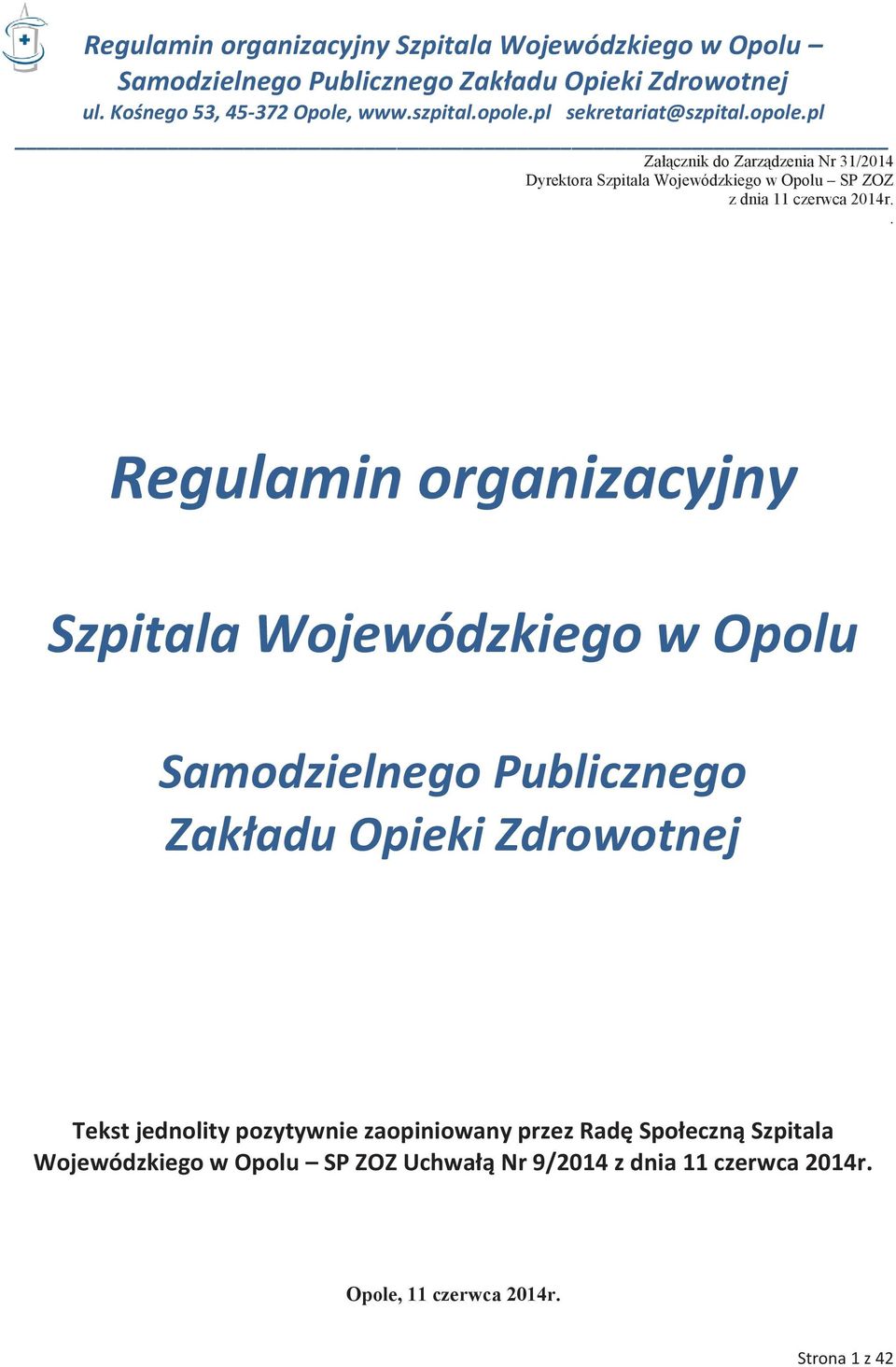 Regulamin organizacyjny Szpitala Wojewódzkiego w Opolu – Samodzielnego Publicznego Zakładu Opieki Zdrowotnej
ul. Kośnego 53, 45-372 Opole, www.szpital.opole.pl sekretariat@szpital.opole.pl

Załącznik do Zarządzenia Nr 31/2014
Dyrektora Szpitala Wojewódzkiego w Opolu – SP ZOZ
z dnia 11 czerwca 2014r.
.

Regulamin organizacyjny

Szpitala Wojewódzkiego w Opolu

Samodzielnego Publicznego Zakładu Opieki Zdrowotnej

Tekst jednolity pozytywnie zaopiniowany przez Radę Społeczną Szpitala Wojewódzkiego w Opolu – SP ZOZ Uchwałą Nr 9/2014 z dnia 11 czerwca 2014r.

Opole, 11 czerwca 2014r.

Strona 1 z 42